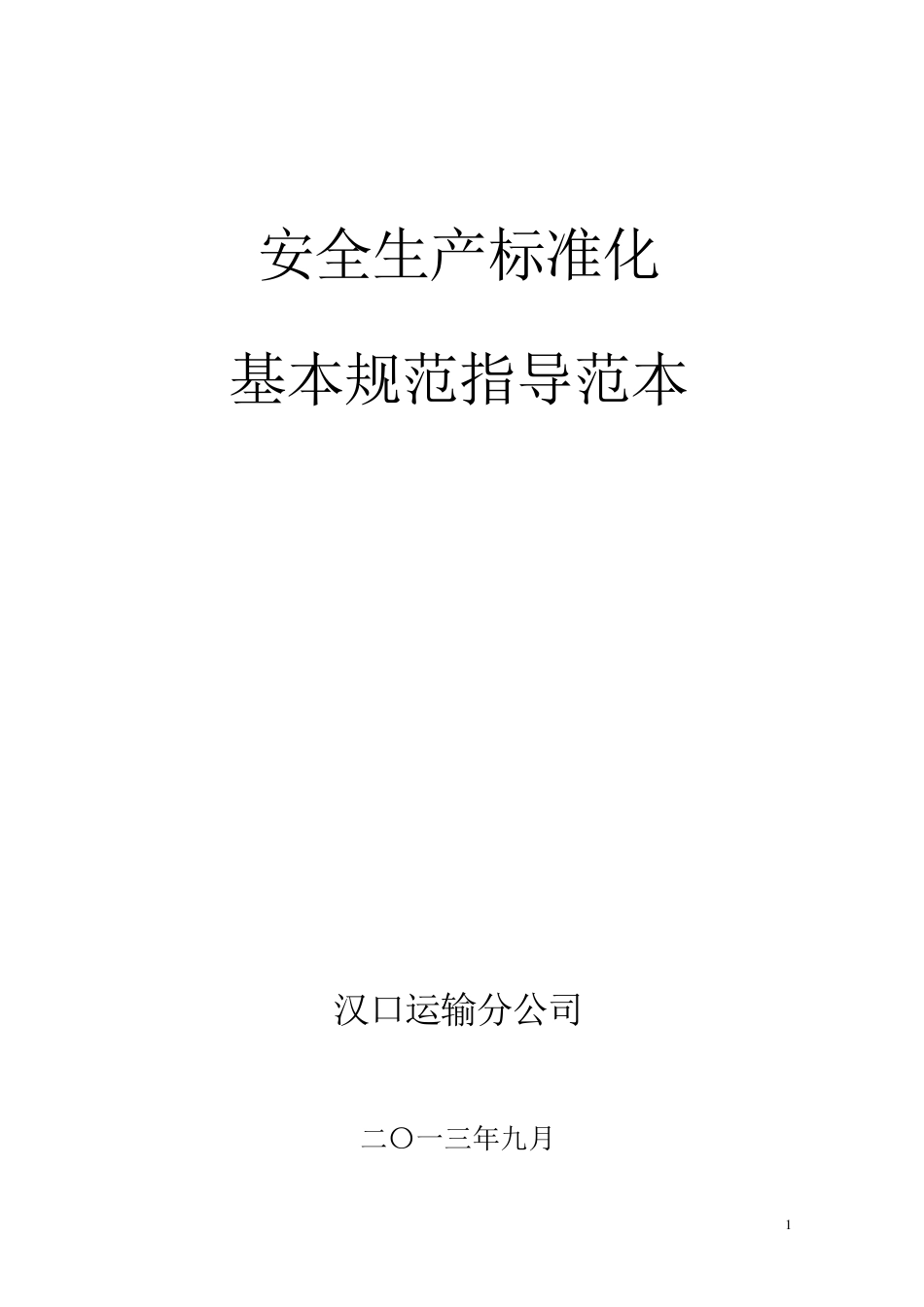 安全生产标准化

基本规范指导范本

汉口运输分公司

二〇一三年九月

1